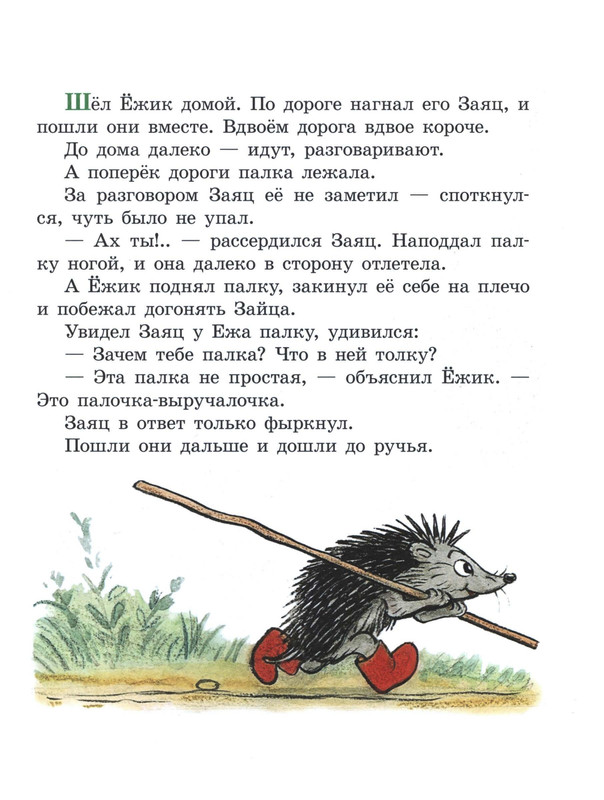 Шёл Ёжик домой. По дороге нагнал его Заяц, и пошли они вместе. Вдвоём дорога вдвое короче.

До дома далеко — идут, разговаривают.

А поперёк дороги палка лежала.

За разговором Заяц её не заметил — споткнулся, чуть было не упал.

— Ах ты!.. — рассердился Заяц. Наподдал палку ногой, и она далеко в сторону отлетела.

А Ёжик поднял палку, закинул её себе на плечо и побежал догонять Зайца.

Увидел Заяц у Ежа палку, удивился:

— Зачем тебе палка? Что в ней толку?

— Эта палка не простая, — объяснил Ёжик. — Это палочка-выручалочка.

Заяц в ответ только фыркнул.

Пошли они дальше и дошли до ручья.